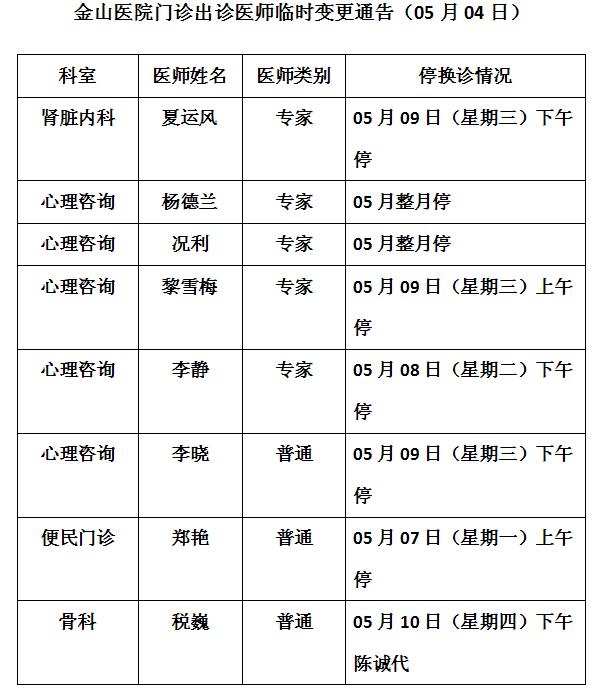 金山医院门诊出诊医师临时变更通告（05 月 04 日）

| 科室 | 医师姓名 | 医师类别 | 停换诊情况 |
|---|---|---|---|
| 肾脏内科 | 夏运风 | 专家 | 05 月 09 日（星期三）下午停 |
| 心理咨询 | 杨德兰 | 专家 | 05 月整月停 |
| 心理咨询 | 况利 | 专家 | 05 月整月停 |
| 心理咨询 | 黎雪梅 | 专家 | 05 月 09 日（星期三）上午停 |
| 心理咨询 | 李静 | 专家 | 05 月 08 日（星期二）下午停 |
| 心理咨询 | 李晓 | 普通 | 05 月 09 日（星期三）下午停 |
| 便民门诊 | 郑艳 | 普通 | 05 月 07 日（星期一）上午停 |
| 骨科 | 税巍 | 普通 | 05 月 10 日（星期四）下午陈诚代 |